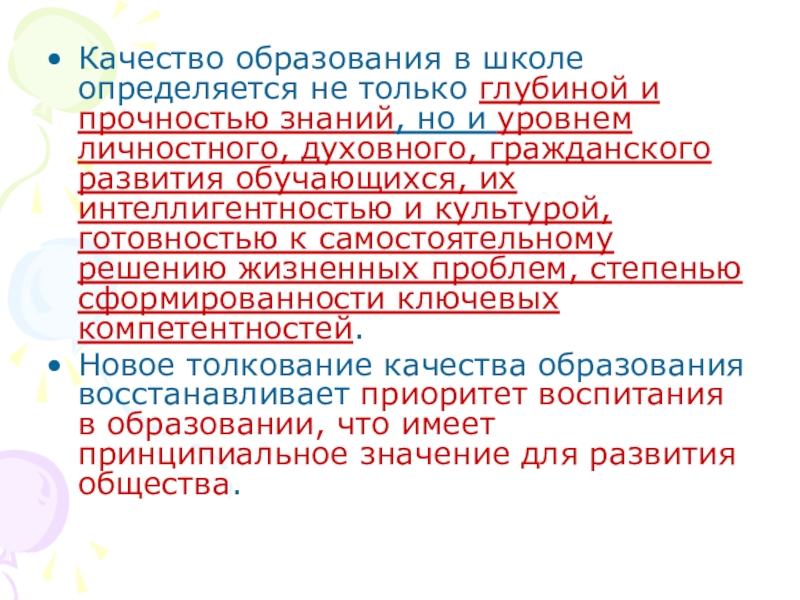 • Качество образования в школе определяется не только глубиной и прочностью знаний, но и уровнем личностного, духовного, гражданского развития обучающихся, их интеллигентностью и культурой, готовностью к самостоятельному решению жизненных проблем, степенью сформированности ключевых компетентностей.

• Новое толкование качества образования восстанавливает приоритет воспитания в образовании, что имеет принципиальное значение для развития общества.